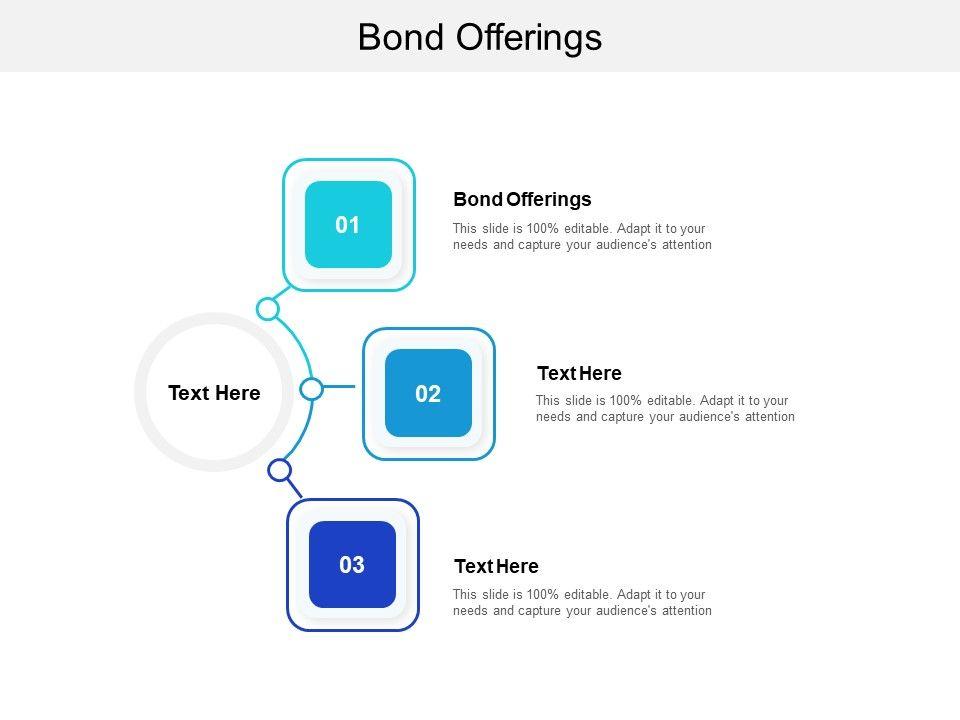 Bond Offerings

Text Here

01

Bond Offerings

This slide is 100% editable. Adapt it to your needs and capture your audience's attention

02

Text Here

This slide is 100% editable. Adapt it to your needs and capture your audience's attention

03

Text Here

This slide is 100% editable. Adapt it to your needs and capture your audience's attention